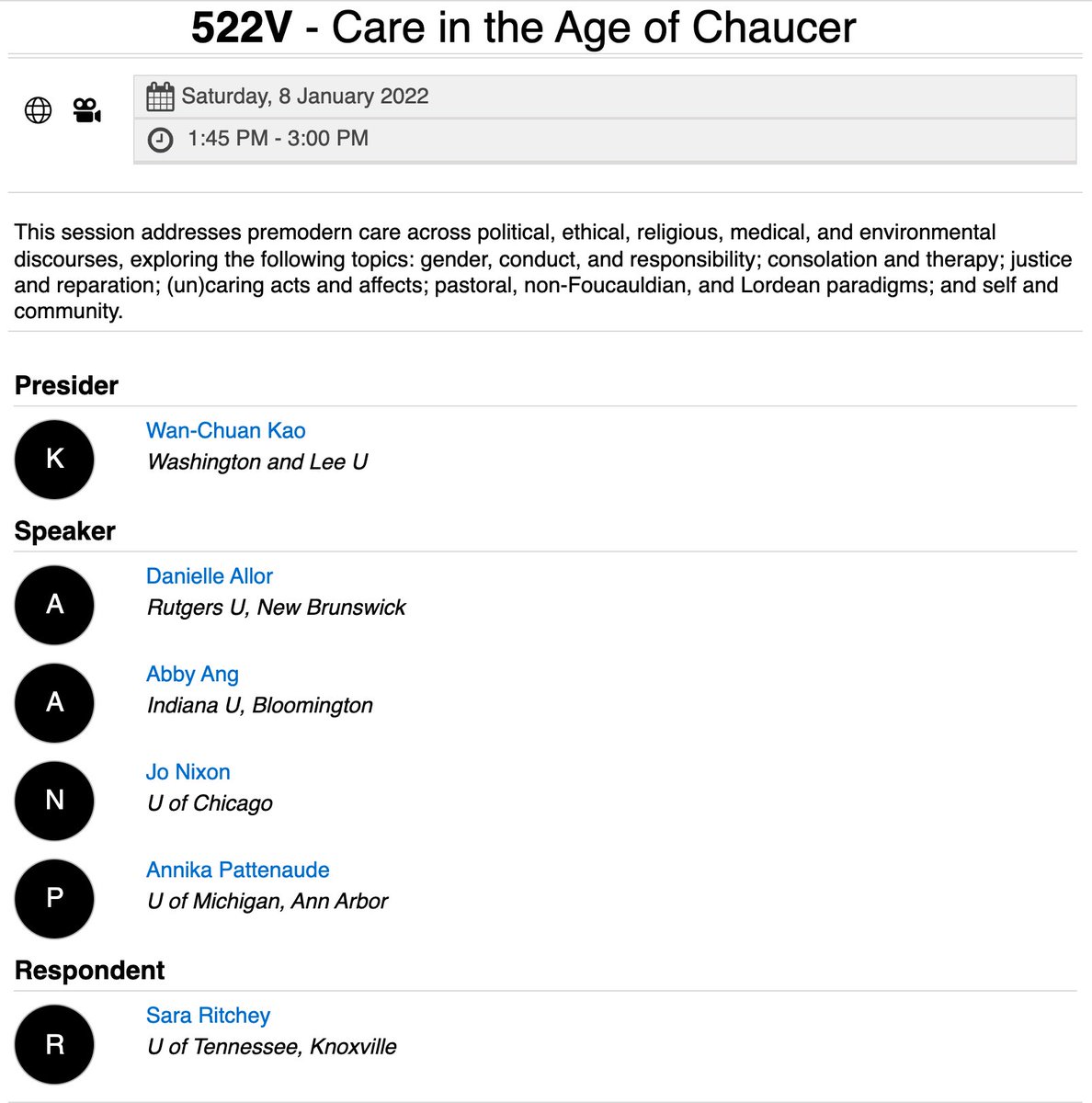 522V - Care in the Age of Chaucer

Saturday, 8 January 2022

1:45 PM - 3:00 PM

This session addresses premodern care across political, ethical, religious, medical, and environmental discourses, exploring the following topics: gender, conduct, and responsibility; consolation and therapy; justice and reparation; (un)caring acts and affects; pastoral, non-Foucauldian, and Lordean paradigms; and self and community.

Presider

K

Wan-Chuan Kao
Washington and Lee U

Speaker

A

Danielle Allor
Rutgers U, New Brunswick

A

Abby Ang
Indiana U, Bloomington

N

Jo Nixon
U of Chicago

P

Annika Pattenaude
U of Michigan, Ann Arbor

Respondent

R

Sara Ritchey
U of Tennessee, Knoxville